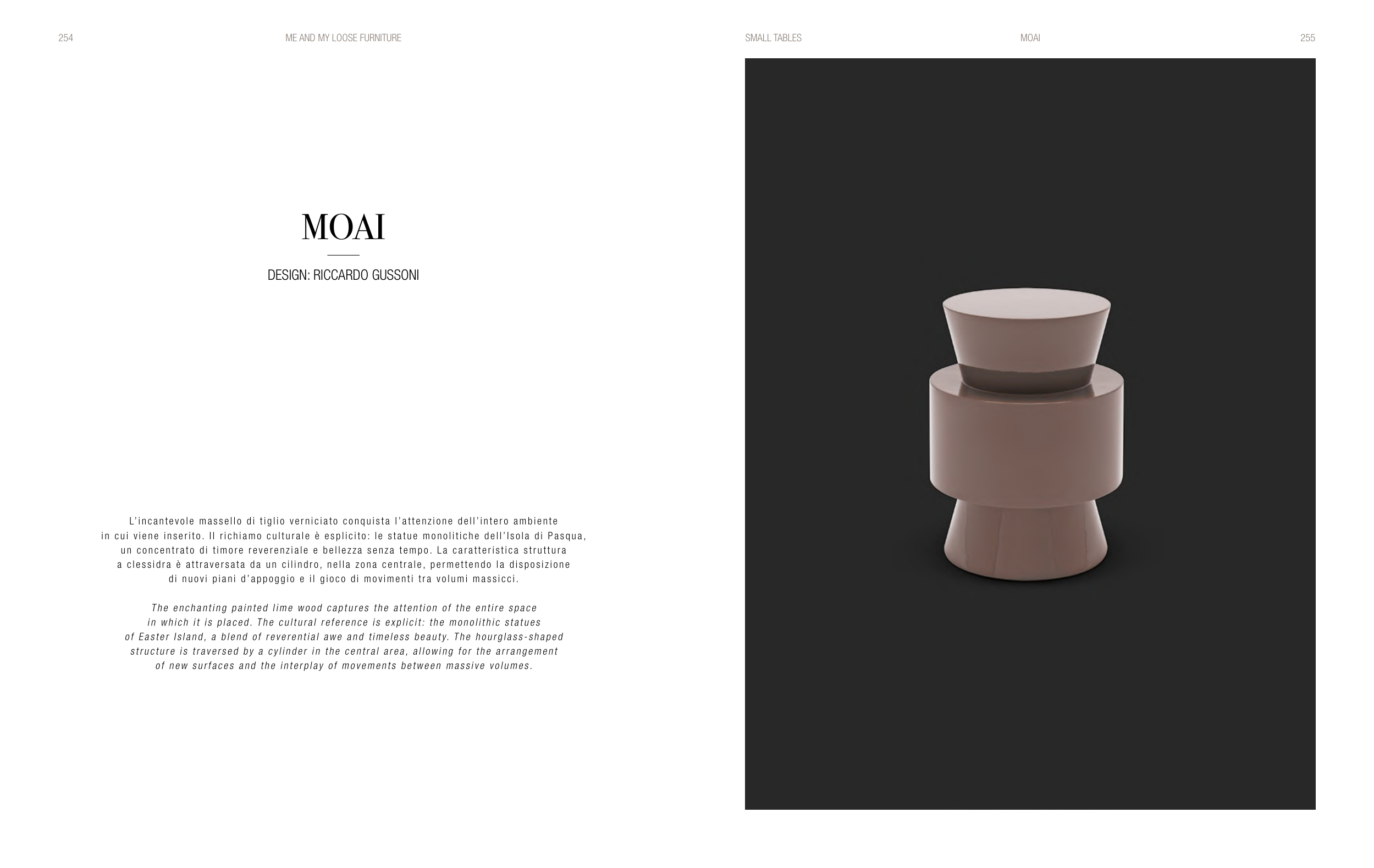 254 ME AND MY LOOSE FURNITURE

MOAI

DESIGN: RICCARDO GUSSONI

L'incantevole massello di tiglio verniciato conquista l'attenzione dell'intero ambiente in cui viene inserito. Il richiamo culturale è esplicito: le statue monolitiche dell'Isola di Pasqua, un concentrato di timore reverenziale e bellezza senza tempo. La caratteristica struttura a clessidra è attraversata da un cilindro, nella zona centrale, permettendo la disposizione di nuovi piani d'appoggio e il gioco di movimenti tra volumi massicci.

The enchanting painted lime wood captures the attention of the entire space in which it is placed. The cultural reference is explicit: the monolithic statues of Easter Island, a blend of reverential awe and timeless beauty. The hourglass-shaped structure is traversed by a cylinder in the central area, allowing for the arrangement of new surfaces and the interplay of movements between massive volumes.

SMALL TABLES MOAI 255